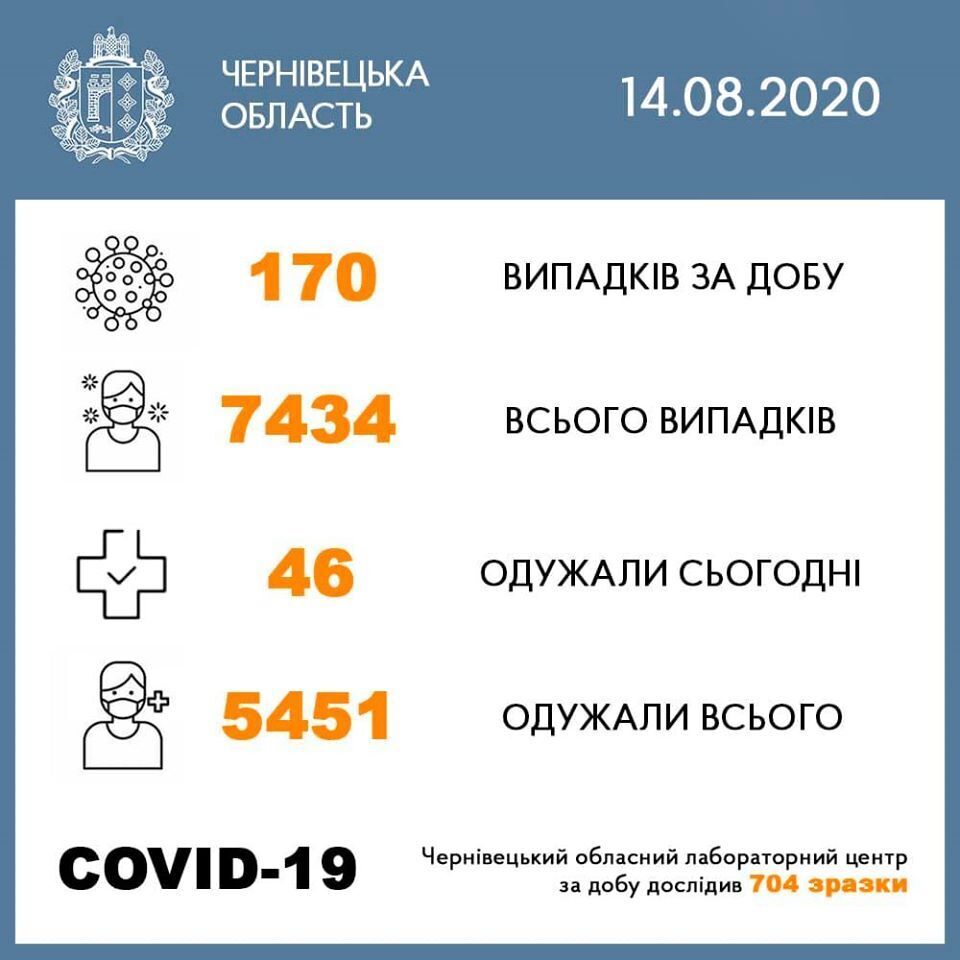 ЧЕРНІВЕЦЬКА ОБЛАСТЬ

14.08.2020

170 ВИПАДКІВ ЗА ДОБУ

7434 ВСЬОГО ВИПАДКІВ

46 ОДУЖАЛИ СЬОГОДНІ

5451 ОДУЖАЛИ ВСЬОГО

COVID-19

Чернівецький обласний лабораторний центр за добу дослідив 704 зразки